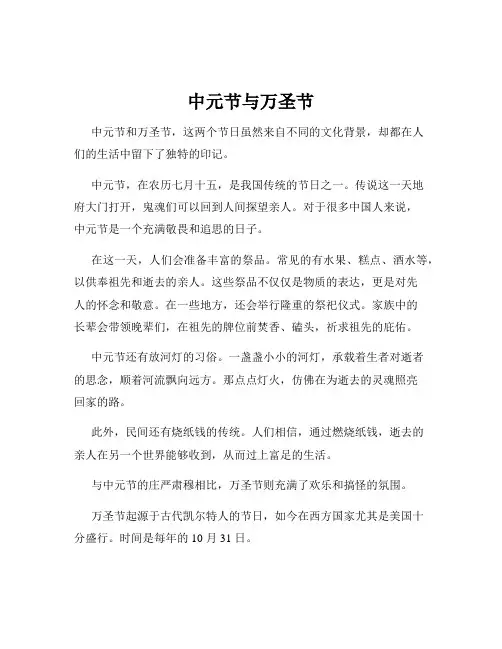 中元节与万圣节

中元节和万圣节，这两个节日虽然来自不同的文化背景，却都在人们的生活中留下了独特的印记。

中元节，在农历七月十五，是我国传统的节日之一。传说这一天地府大门打开，鬼魂们可以回到人间探望亲人。对于很多中国人来说，中元节是一个充满敬畏和追思的日子。

在这一天，人们会准备丰富的祭品。常见的有水果、糕点、酒水等，以供奉祖先和逝去的亲人。这些祭品不仅仅是物质的表达，更是对先人的怀念和敬意。在一些地方，还会举行隆重的祭祀仪式。家族中的长辈会带领晚辈们，在祖先的牌位前焚香、磕头，祈求祖先的庇佑。

中元节还有放河灯的习俗。一盏盏小小的河灯，承载着生者对逝者的思念，顺着河流飘向远方。那点点灯火，仿佛在为逝去的灵魂照亮回家的路。

此外，民间还有烧纸钱的传统。人们相信，通过燃烧纸钱，逝去的亲人在另一个世界能够收到，从而过上富足的生活。

与中元节的庄严肃穆相比，万圣节则充满了欢乐和搞怪的氛围。

万圣节起源于古代凯尔特人的节日，如今在西方国家尤其是美国十分盛行。时间是每年的 10 月 31 日。